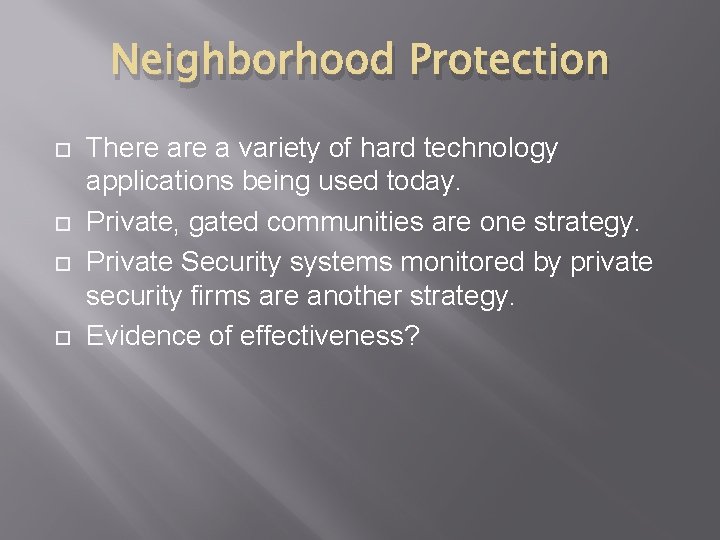 Neighborhood Protection

There are a variety of hard technology applications being used today.

Private, gated communities are one strategy.

Private Security systems monitored by private security firms are another strategy.

Evidence of effectiveness?